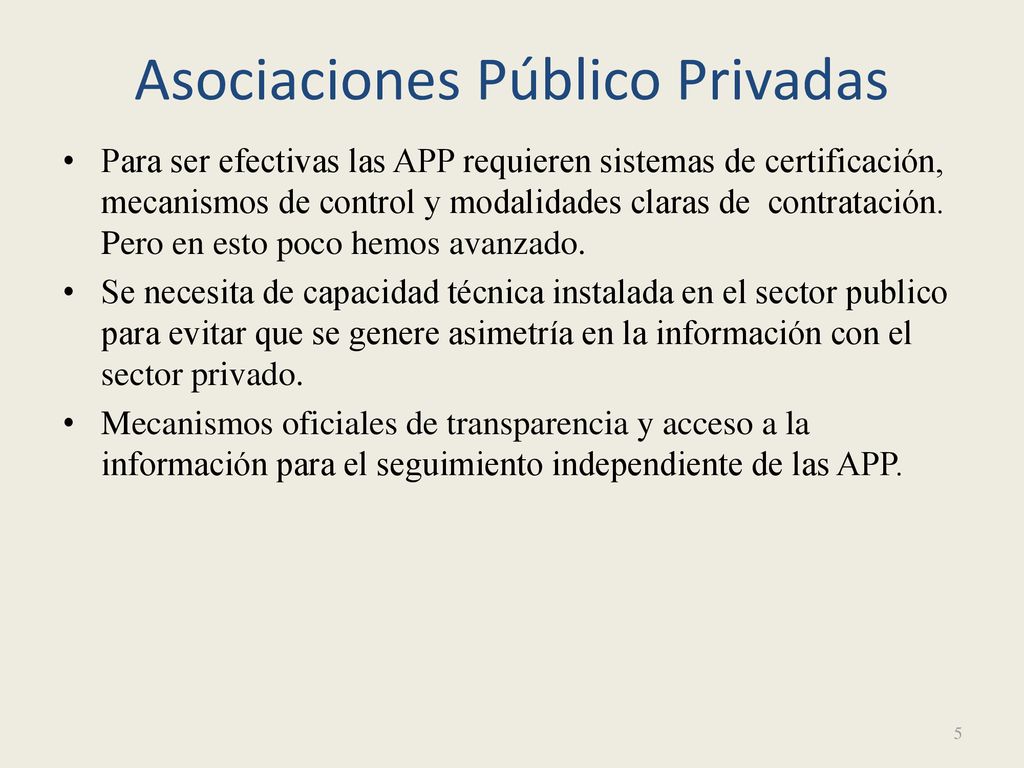 Asociaciones Público Privadas

• Para ser efectivas las APP requieren sistemas de certificación, mecanismos de control y modalidades claras de contratación. Pero en esto poco hemos avanzado.

• Se necesita de capacidad técnica instalada en el sector publico para evitar que se genere asimetría en la información con el sector privado.

• Mecanismos oficiales de transparencia y acceso a la información para el seguimiento independiente de las APP.

5